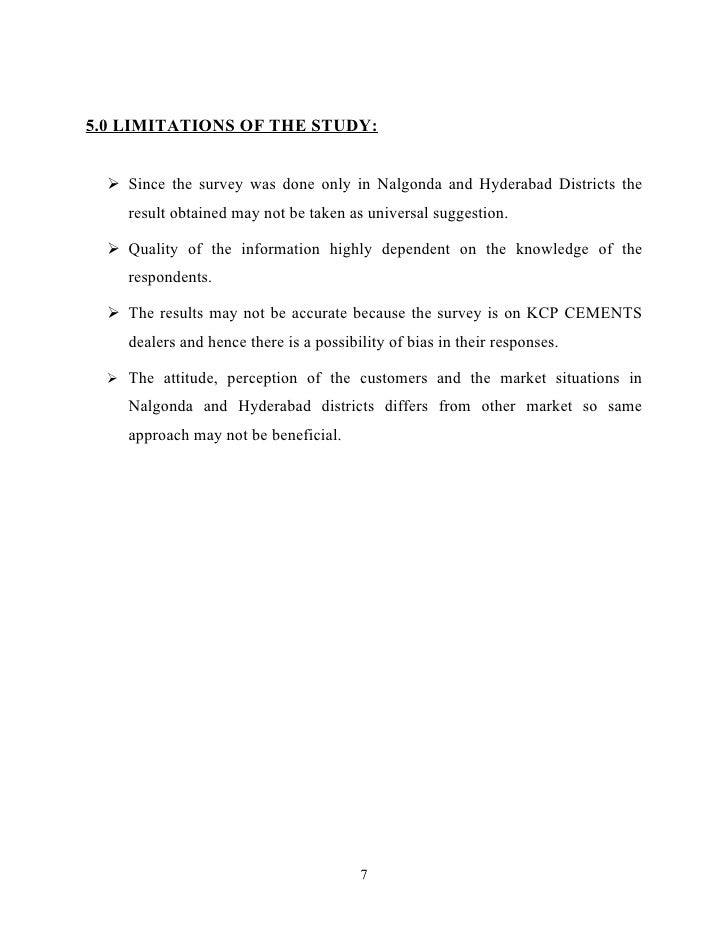 5.0 LIMITATIONS OF THE STUDY:

➢ Since the survey was done only in Nalgonda and Hyderabad Districts the result obtained may not be taken as universal suggestion.

➢ Quality of the information highly dependent on the knowledge of the respondents.

➢ The results may not be accurate because the survey is on KCP CEMENTS dealers and hence there is a possibility of bias in their responses.

➢ The attitude, perception of the customers and the market situations in Nalgonda and Hyderabad districts differs from other market so same approach may not be beneficial.

7